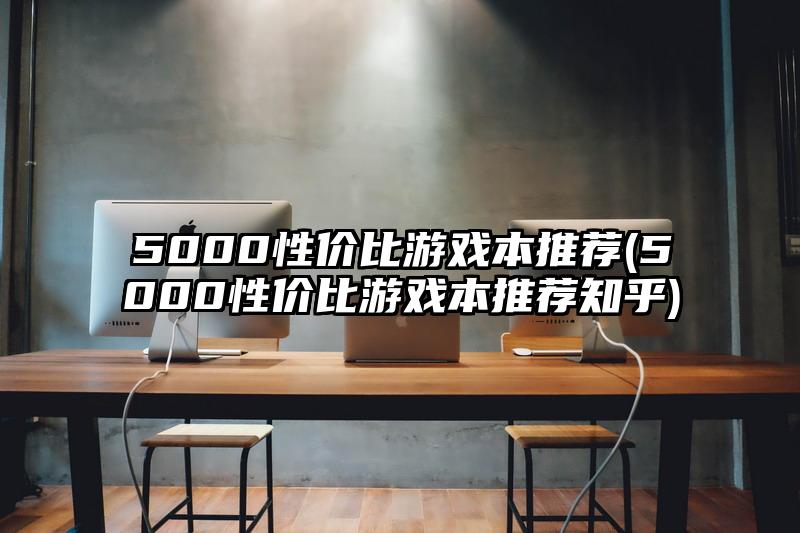 5000性价比游戏本推荐(5000性价比游戏本推荐知乎)